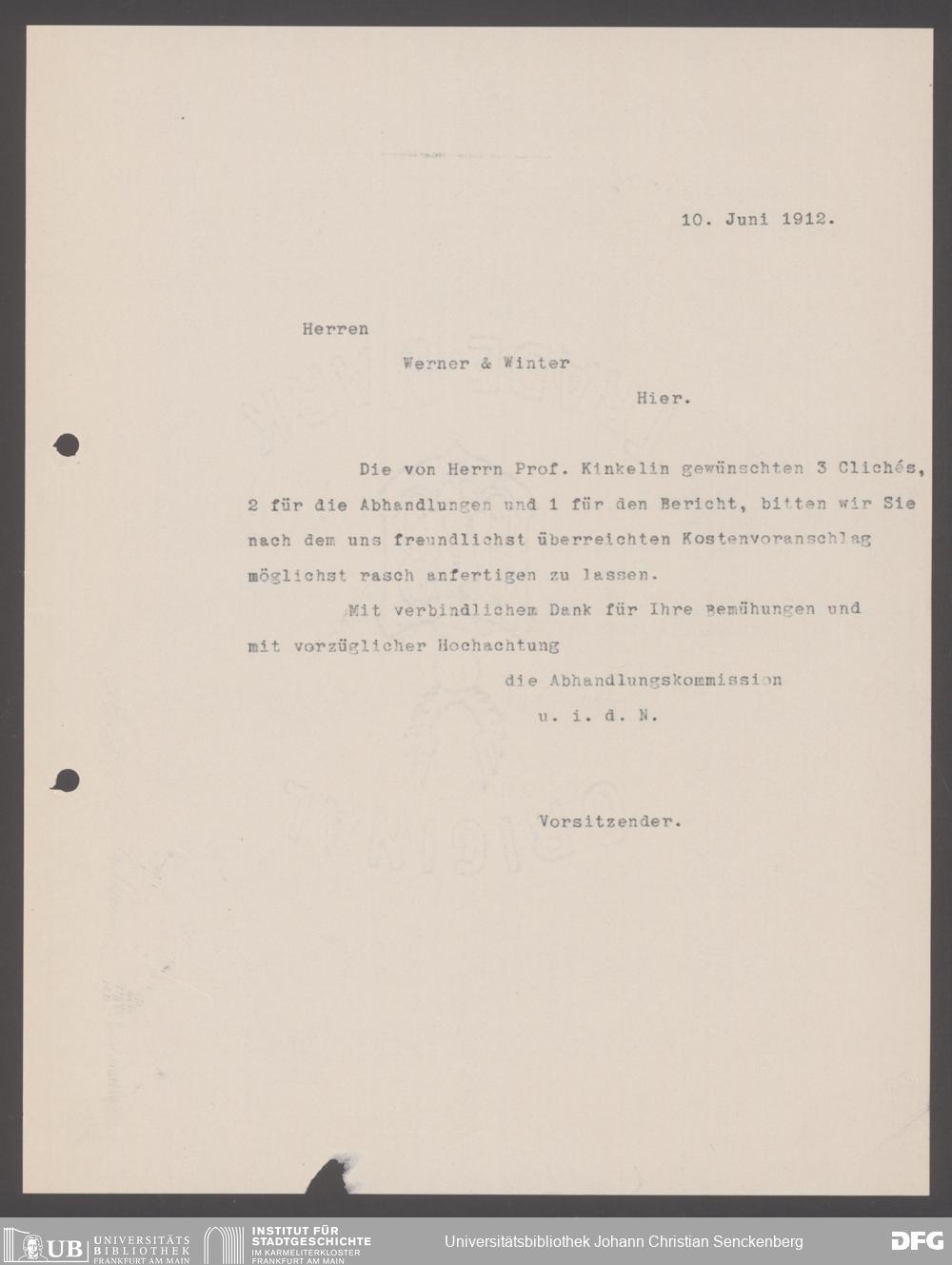 10. Juni 1912.

Herren

Werner & Winter

Hier.

Die von Herrn Prof. Kinkelin gewünschten 3 Clichés, 2 für die Abhandlungen und 1 für den Bericht, bitten wir Sie nach dem uns freundlichst überreichten Kostenvoranschlag möglichst rasch anfertigen zu lassen.

Mit verbindlichem Dank für Ihre Bemühungen und mit vorzüglicher Hochachtung

die Abhandlungskommission

u. i. d. N.

Vorsitzender.

UB UNIVERSITÄTS BIBLIOTHEK FRANKFURT AM MAIN

INSTITUT FÜR STADTGESCHICHTE IM KARMELITERKLOSTER FRANKFURT AM MAIN

Universitätsbibliothek Johann Christian Senckenberg

DFG